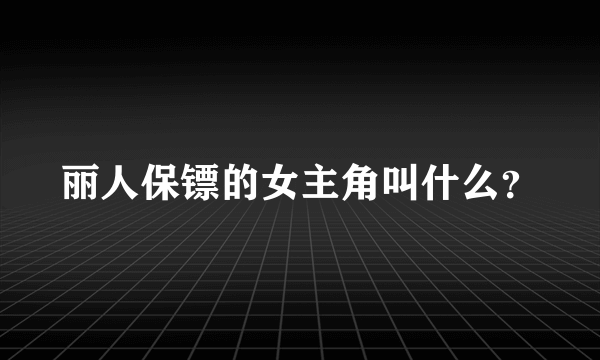 丽人保镖的女主角叫什么?